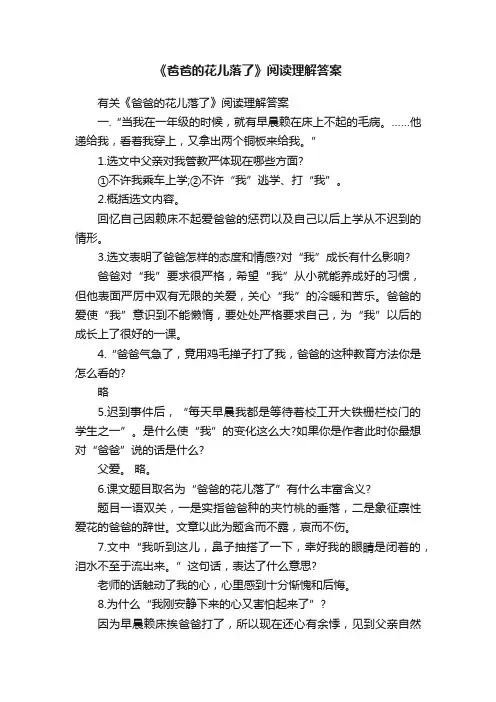 《爸爸的花儿落了》阅读理解答案

有关《爸爸的花儿落了》阅读理解答案

一.“当我在一年级的时候，就有早晨赖在床上不起的毛病。……他递给我，看着我穿上，又拿出两个铜板来给我。”

1.选文中父亲对我管教严体现在哪些方面?

①不许我乘车上学;②不许“我”逃学、打“我”。

2.概括选文内容。

回忆自己因赖床不起爱爸爸的惩罚以及自己以后上学从不迟到的情形。

3.选文表明了爸爸怎样的态度和情感?对“我”成长有什么影响?

爸爸对“我”要求很严格，希望“我”从小就能养成好的习惯，但他表面严厉中双有无限的关爱，关心“我”的冷暖和苦乐。爸爸的爱使“我”意识到不能懒惰，要处处严格要求自己，为“我”以后的成长上了很好的一课。

4.“爸爸气急了，竟用鸡毛掸子打了我，爸爸的这种教育方法你是怎么看的?

略

5.迟到事件后，“每天早晨我都是等待着校工开大铁栅栏校门的学生之一”。是什么使“我”的变化这么大?如果你是作者此时你最想对“爸爸”说的话是什么?

父爱。 略。

6.课文题目取名为“爸爸的花儿落了”有什么丰富含义?

题目一语双关，一是实指爸爸种的夹竹桃的垂落，二是象征禀性爱花的爸爸的辞世。文章以此为题含而不露，哀而不伤。

7.文中“我听到这儿，鼻子抽搭了一下，幸好我的眼睛是闭着的，泪水不至于流出来。”这句话，表达了什么意思?

老师的话触动了我的心，心里感到十分惭愧和后悔。

8.为什么“我刚安静下来的心又害怕起来了”?

因为早晨赖床挨爸爸打了，所以现在还心有余悸，见到父亲自然